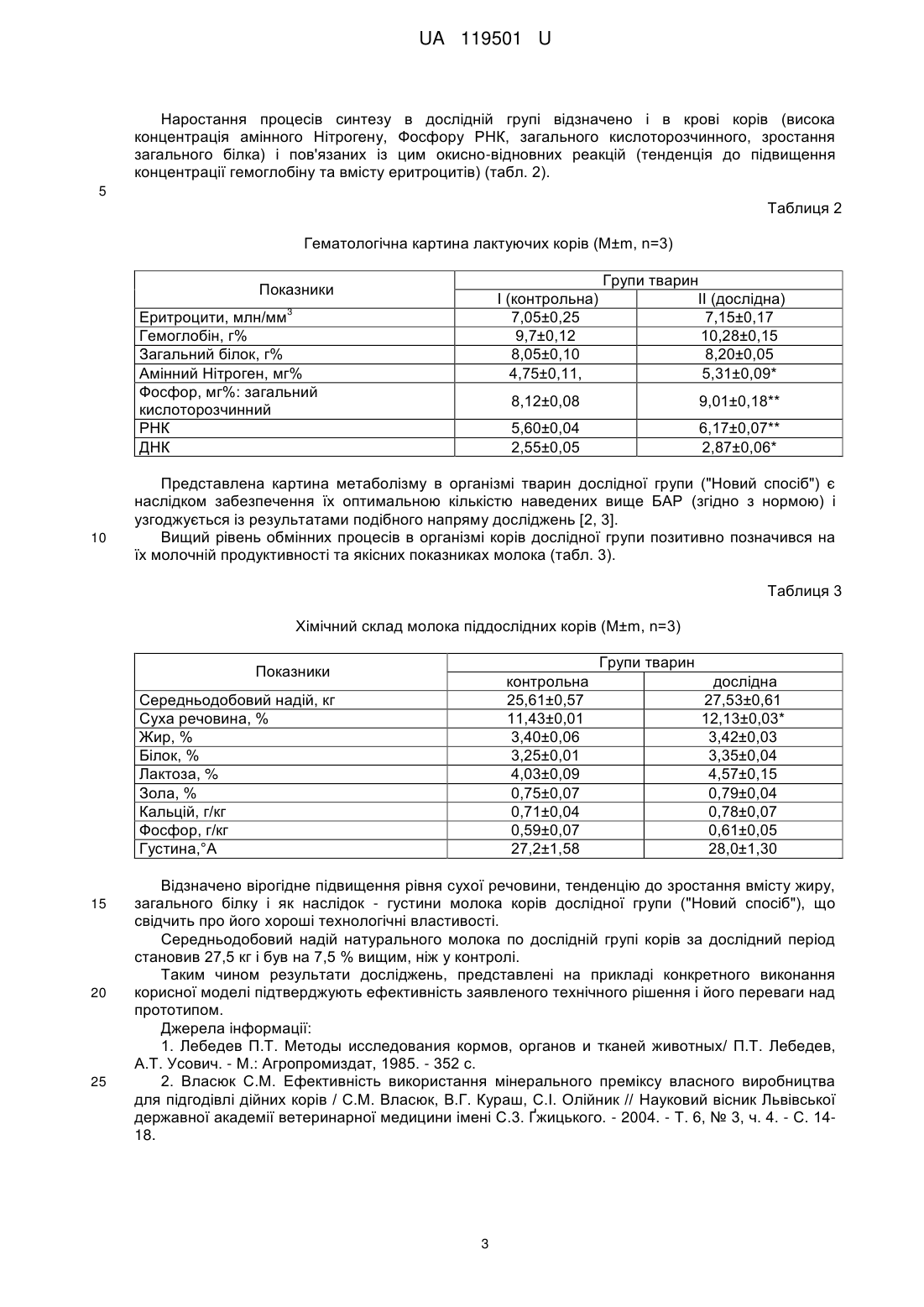 UA 119501 U

Наростання процесів синтезу в дослідній групі відзначено і в крові корів (висока концентрація амінного Нітрогену, Фосфору РНК, загального кислоторозчинного, зростання загального білка) і пов'язаних із цим окисно-відновних реакцій (тенденція до підвищення концентрації гемоглобіну та вмісту еритроцитів) (табл. 2).

5

Таблиця 2

Гематологічна картина лактуючих корів (M±m, n=3)

| Показники | Групи тварин | |
|---|---|---|
| | I (контрольна) | II (дослідна) |
| Еритроцити, млн/мм$^3$ | 7,05±0,25 | 7,15±0,17 |
| Гемоглобін, г% | 9,7±0,12 | 10,28±0,15 |
| Загальний білок, г% | 8,05±0,10 | 8,20±0,05 |
| Амінний Нітроген, мг% | 4,75±0,11, | 5,31±0,09* |
| Фосфор, мг%: загальний кислоторозчинний | 8,12±0,08 | 9,01±0,18** |
| РНК | 5,60±0,04 | 6,17±0,07** |
| ДНК | 2,55±0,05 | 2,87±0,06* |

Представлена картина метаболізму в організмі тварин дослідної групи ("Новий спосіб") є наслідком забезпечення їх оптимальною кількістю наведених вище БАР (згідно з нормою) і узгоджується із результатами подібного напряму досліджень [2, 3].

10 Вищий рівень обмінних процесів в організмі корів дослідної групи позитивно позначився на їх молочній продуктивності та якісних показниках молока (табл. 3).

Таблиця 3

Хімічний склад молока піддослідних корів (M±m, n=3)

| Показники | Групи тварин | |
|---|---|---|
| | контрольна | дослідна |
| Середньодобовий надій, кг | 25,61±0,57 | 27,53±0,61 |
| Суха речовина, % | 11,43±0,01 | 12,13±0,03* |
| Жир, % | 3,40±0,06 | 3,42±0,03 |
| Білок, % | 3,25±0,01 | 3,35±0,04 |
| Лактоза, % | 4,03±0,09 | 4,57±0,15 |
| Зола, % | 0,75±0,07 | 0,79±0,04 |
| Кальцій, г/кг | 0,71±0,04 | 0,78±0,07 |
| Фосфор, г/кг | 0,59±0,07 | 0,61±0,05 |
| Густина,°А | 27,2±1,58 | 28,0±1,30 |

Відзначено вірогідне підвищення рівня сухої речовини, тенденцію до зростання вмісту жиру, 15 загального білку і як наслідок - густини молока корів дослідної групи ("Новий спосіб"), що свідчить про його хороші технологічні властивості.

Середньодобовий надій натурального молока по дослідній групі корів за дослідний період становив 27,5 кг і був на 7,5 % вищим, ніж у контролі.

Таким чином результати досліджень, представлені на прикладі конкретного виконання 20 корисної моделі підтверджують ефективність заявленого технічного рішення і його переваги над прототипом.

Джерела інформації:

1. Лебедев П.Т. Методы исследования кормов, органов и тканей животных/ П.Т. Лебедев, А.Т. Усович. - М.: Агропромиздат, 1985. - 352 с.

25 2. Власюк С.М. Ефективність використання мінерального преміксу власного виробництва для підгодівлі дійних корів / С.М. Власюк, В.Г. Кураш, С.І. Олійник // Науковий вісник Львівської державної академії ветеринарної медицини імені С.З. Ґжицького. - 2004. - Т. 6, № 3, ч. 4. - С. 14-18.

3